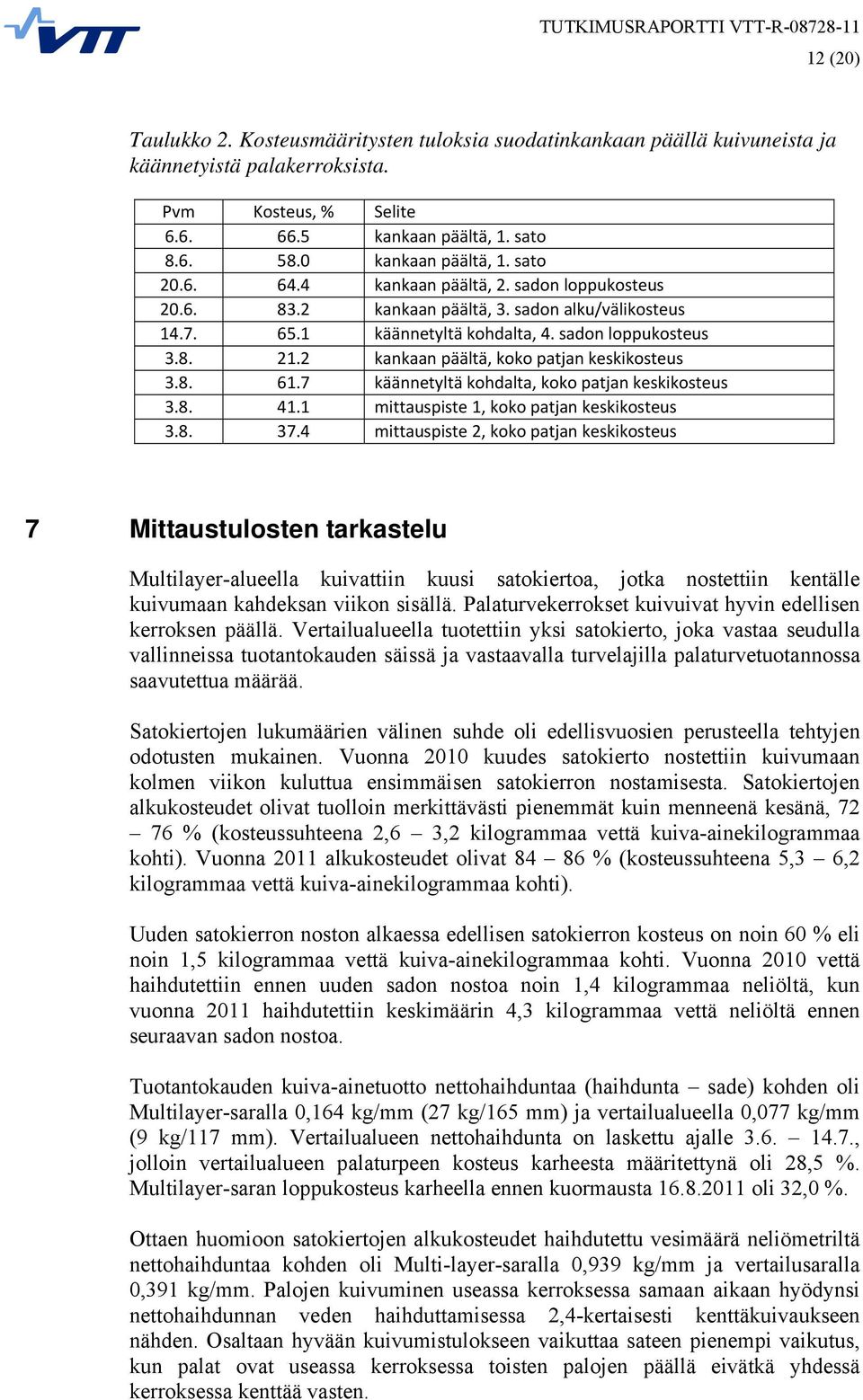 VTT

TUTKIMUSRAPORTTI VTT-R-08728-11
12 (20)

Taulukko 2. Kosteusmääritysten tuloksia suodatinkankaan päällä kuivuneista ja käännetyistä palakerroksista.

| Pvm | Kosteus, % | Selite |
|---|---|---|
| 6.6. | 66.5 | kankaan päältä, 1. sato |
| 8.6. | 58.0 | kankaan päältä, 1. sato |
| 20.6. | 64.4 | kankaan päältä, 2. sadon loppukosteus |
| 20.6. | 83.2 | kankaan päältä, 3. sadon alku/välikosteus |
| 14.7. | 65.1 | käännetyltä kohdalta, 4. sadon loppukosteus |
| 3.8. | 21.2 | kankaan päältä, koko patjan keskikosteus |
| 3.8. | 61.7 | käännetyltä kohdalta, koko patjan keskikosteus |
| 3.8. | 41.1 | mittauspiste 1, koko patjan keskikosteus |
| 3.8. | 37.4 | mittauspiste 2, koko patjan keskikosteus |

7 Mittaustulosten tarkastelu

Multilayer-alueella kuivattiin kuusi satokiertoa, jotka nostettiin kentälle kuivumaan kahdeksan viikon sisällä. Palaturvekerrokset kuivuivat hyvin edellisen kerroksen päällä. Vertailualueella tuotettiin yksi satokierto, joka vastaa seudulla vallinneissa tuotantokauden säissä ja vastaavalla turvelajilla palaturvetuotannossa saavutettua määrää.

Satokiertojen lukumäärien välinen suhde oli edellisvuosien perusteella tehtyjen odotusten mukainen. Vuonna 2010 kuudes satokierto nostettiin kuivumaan kolmen viikon kuluttua ensimmäisen satokierron nostamisesta. Satokiertojen alkukosteudet olivat tuolloin merkittävästi pienemmät kuin menneenä kesänä, 72 – 76 % (kosteussuhteena 2,6 – 3,2 kilogrammaa vettä kuiva-ainekilogrammaa kohti). Vuonna 2011 alkukosteudet olivat 84 – 86 % (kosteussuhteena 5,3 – 6,2 kilogrammaa vettä kuiva-ainekilogrammaa kohti).

Uuden satokierron noston alkaessa edellisen satokierron kosteus on noin 60 % eli noin 1,5 kilogrammaa vettä kuiva-ainekilogrammaa kohti. Vuonna 2010 vettä haihdutettiin ennen uuden sadon nostoa noin 1,4 kilogrammaa neliöltä, kun vuonna 2011 haihdutettiin keskimäärin 4,3 kilogrammaa vettä neliöltä ennen seuraavan sadon nostoa.

Tuotantokauden kuiva-ainetuotto nettohaihduntaa (haihdunta – sade) kohden oli Multilayer-saralla 0,164 kg/mm (27 kg/165 mm) ja vertailualueella 0,077 kg/mm (9 kg/117 mm). Vertailualueen nettohaihdunta on laskettu ajalle 3.6. – 14.7., jolloin vertailualueen palaturpeen kosteus karheesta määritettynä oli 28,5 %. Multilayer-saran loppukosteus karheella ennen kuormausta 16.8.2011 oli 32,0 %.

Ottaen huomioon satokiertojen alkukosteudet haihdutettu vesimäärä neliömetriltä nettohaihduntaa kohden oli Multi-layer-saralla 0,939 kg/mm ja vertailusaralla 0,391 kg/mm. Palojen kuivuminen useassa kerroksessa samaan aikaan hyödynsi nettohaihdunnan veden haihduttamisessa 2,4-kertaisesti kenttäkuivaukseen nähden. Osaltaan hyvään kuivumistulokseen vaikuttaa sateen pienempi vaikutus, kun palat ovat useassa kerroksessa toisten palojen päällä eivätkä yhdessä kerroksessa kenttää vasten.